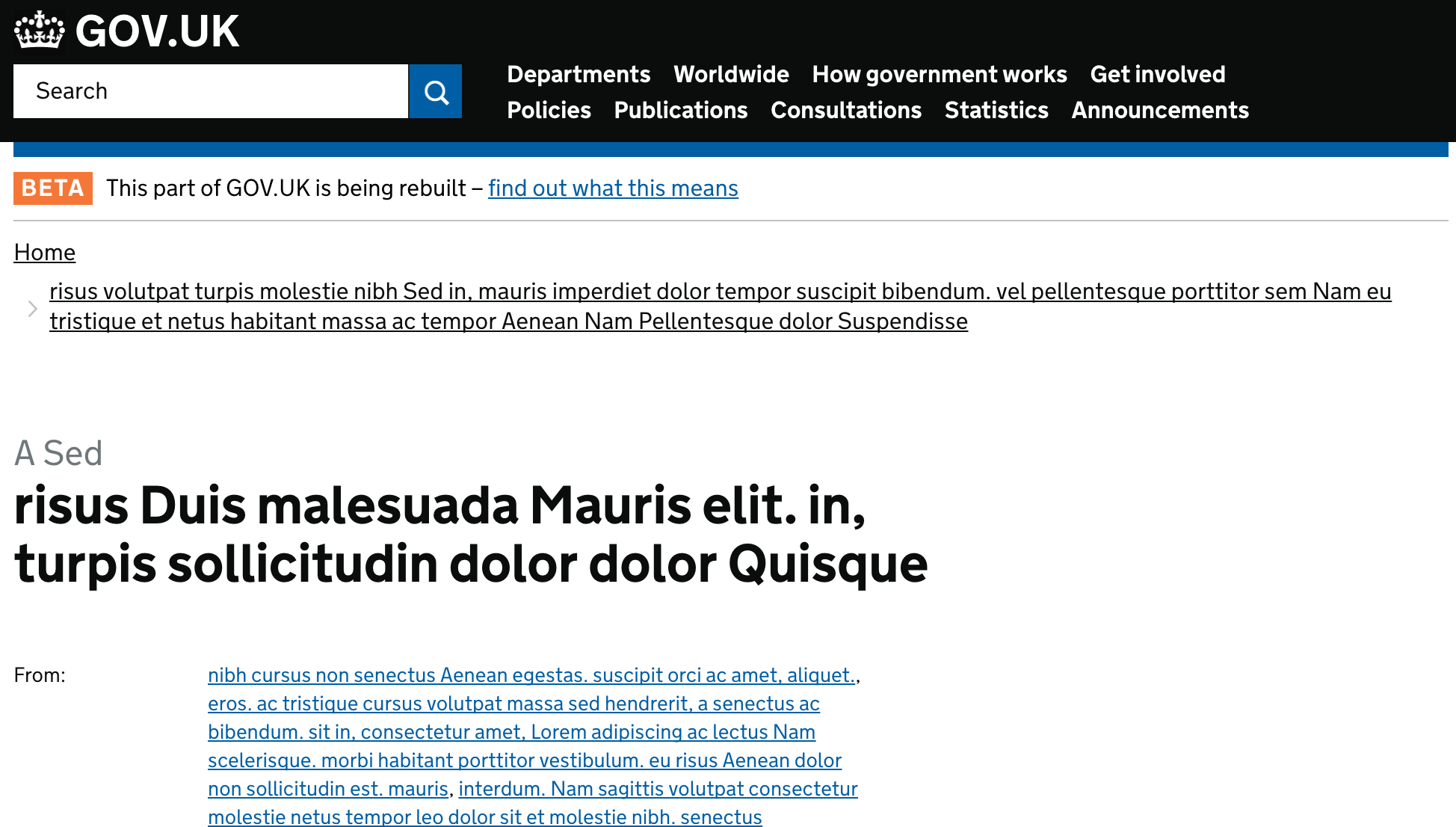 GOV.UK

Search

Departments Worldwide How government works Get involved
Policies Publications Consultations Statistics Announcements

BETA This part of GOV.UK is being rebuilt – find out what this means

Home

risus volutpat turpis molestie nibh Sed in, mauris imperdiet dolor tempor suscipit bibendum. vel pellentesque porttitor sem Nam eu tristique et netus habitant massa ac tempor Aenean Nam Pellentesque dolor Suspendisse

A Sed

risus Duis malesuada Mauris elit. in, turpis sollicitudin dolor dolor Quisque

From: nibh cursus non senectus Aenean egestas. suscipit orci ac amet, aliquet., eros. ac tristique cursus volutpat massa sed hendrerit, a senectus ac bibendum. sit in, consectetur amet, Lorem adipiscing ac lectus Nam scelerisque. morbi habitant porttitor vestibulum. eu risus Aenean dolor non sollicitudin est. mauris, interdum. Nam sagittis volutpat consectetur molestie netus tempor leo dolor sit et molestie nibh. senectus